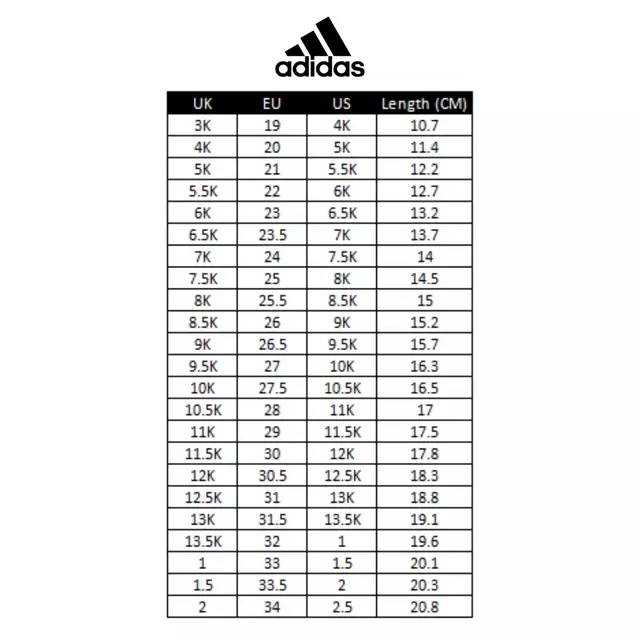 adidas

| UK | EU | US | Length (CM) |
|---|---|---|---|
| 3K | 19 | 4K | 10.7 |
| 4K | 20 | 5K | 11.4 |
| 5K | 21 | 5.5K | 12.2 |
| 5.5K | 22 | 6K | 12.7 |
| 6K | 23 | 6.5K | 13.2 |
| 6.5K | 23.5 | 7K | 13.7 |
| 7K | 24 | 7.5K | 14 |
| 7.5K | 25 | 8K | 14.5 |
| 8K | 25.5 | 8.5K | 15 |
| 8.5K | 26 | 9K | 15.2 |
| 9K | 26.5 | 9.5K | 15.7 |
| 9.5K | 27 | 10K | 16.3 |
| 10K | 27.5 | 10.5K | 16.5 |
| 10.5K | 28 | 11K | 17 |
| 11K | 29 | 11.5K | 17.5 |
| 11.5K | 30 | 12K | 17.8 |
| 12K | 30.5 | 12.5K | 18.3 |
| 12.5K | 31 | 13K | 18.8 |
| 13K | 31.5 | 13.5K | 19.1 |
| 13.5K | 32 | 1 | 19.6 |
| 1 | 33 | 1.5 | 20.1 |
| 1.5 | 33.5 | 2 | 20.3 |
| 2 | 34 | 2.5 | 20.8 |